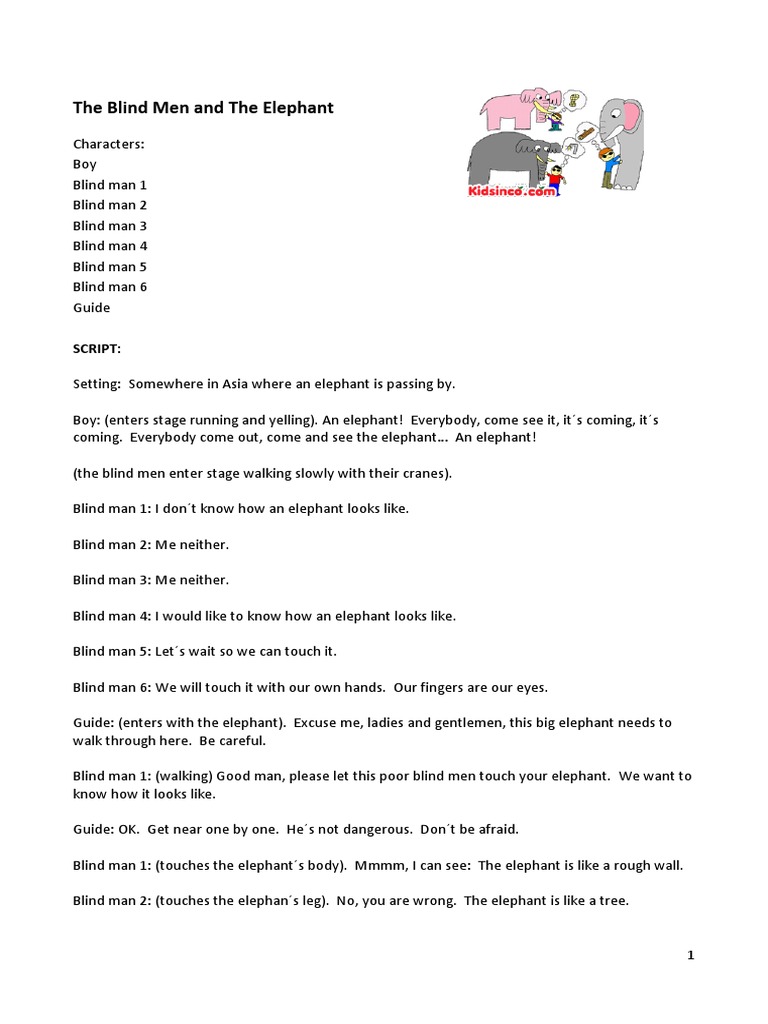 The Blind Men and The Elephant

Kidsinco.com

Characters:
Boy
Blind man 1
Blind man 2
Blind man 3
Blind man 4
Blind man 5
Blind man 6
Guide

SCRIPT:

Setting: Somewhere in Asia where an elephant is passing by.

Boy: (enters stage running and yelling). An elephant! Everybody, come see it, it´s coming, it´s coming. Everybody come out, come and see the elephant… An elephant!

(the blind men enter stage walking slowly with their cranes).

Blind man 1: I don´t know how an elephant looks like.

Blind man 2: Me neither.

Blind man 3: Me neither.

Blind man 4: I would like to know how an elephant looks like.

Blind man 5: Let´s wait so we can touch it.

Blind man 6: We will touch it with our own hands. Our fingers are our eyes.

Guide: (enters with the elephant). Excuse me, ladies and gentlemen, this big elephant needs to walk through here. Be careful.

Blind man 1: (walking) Good man, please let this poor blind men touch your elephant. We want to know how it looks like.

Guide: OK. Get near one by one. He´s not dangerous. Don´t be afraid.

Blind man 1: (touches the elephant´s body). Mmmm, I can see: The elephant is like a rough wall.

Blind man 2: (touches the elephan´s leg). No, you are wrong. The elephant is like a tree.

1